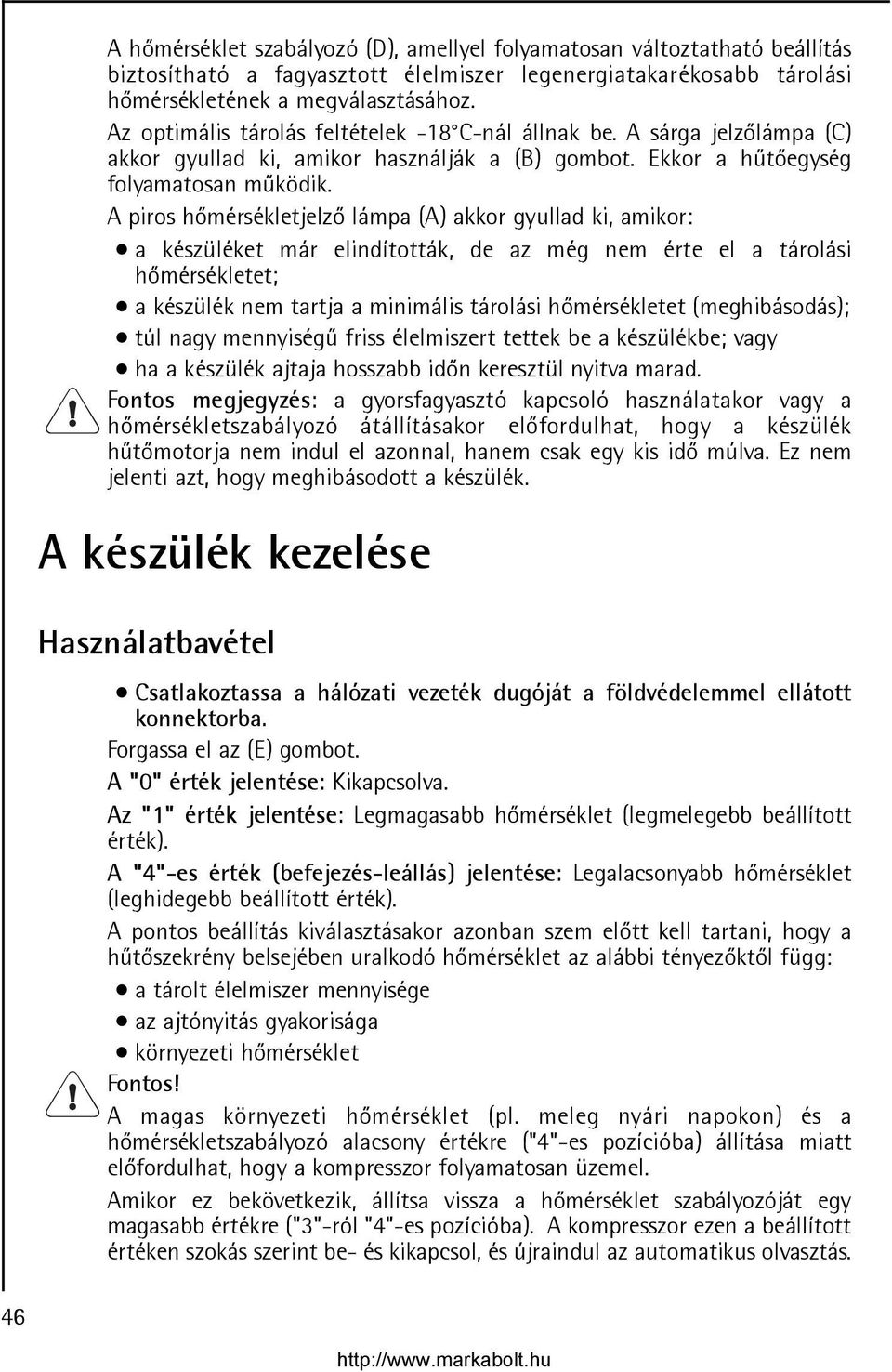 A hőmérséklet szabályozó (D), amellyel folyamatosan változtatható beállítás biztosítható a fagyasztott élelmiszer legenergiatakarékosabb tárolási hőmérsékletének a megválasztásához.

Az optimális tárolás feltételek -18°C-nál állnak be. A sárga jelzőlámpa (C) akkor gyullad ki, amikor használják a (B) gombot. Ekkor a hűtőegység folyamatosan működik.

A piros hőmérsékletjelző lámpa (A) akkor gyullad ki, amikor:

• a készüléket már elindították, de az még nem érte el a tárolási hőmérsékletet;

• a készülék nem tartja a minimális tárolási hőmérsékletet (meghibásodás);

• túl nagy mennyiségű friss élelmiszert tettek be a készülékbe; vagy

• ha a készülék ajtaja hosszabb időn keresztül nyitva marad.

Fontos megjegyzés: a gyorsfagyasztó kapcsoló használatakor vagy a hőmérsékletszabályozó átállításakor előfordulhat, hogy a készülék hűtőmotorja nem indul el azonnal, hanem csak egy kis idő múlva. Ez nem jelenti azt, hogy meghibásodott a készülék.

A készülék kezelése

Használatbavétel

• Csatlakoztassa a hálózati vezeték dugóját a földvédelemmel ellátott konnektorba.

Forgassa el az (E) gombot.

A "0" érték jelentése: Kikapcsolva.

Az "1" érték jelentése: Legmagasabb hőmérséklet (legmelegebb beállított érték).

A "4"-es érték (befejezés-leállás) jelentése: Legalacsonyabb hőmérséklet (leghidegebb beállított érték).

A pontos beállítás kiválasztásakor azonban szem előtt kell tartani, hogy a hűtőszekrény belsejében uralkodó hőmérséklet az alábbi tényezőktől függ:

• a tárolt élelmiszer mennyisége

• az ajtónyitás gyakorisága

• környezeti hőmérséklet

Fontos!

A magas környezeti hőmérséklet (pl. meleg nyári napokon) és a hőmérsékletszabályozó alacsony értékre ("4"-es pozícióba) állítása miatt előfordulhat, hogy a kompresszor folyamatosan üzemel.

Amikor ez bekövetkezik, állítsa vissza a hőmérséklet szabályozóját egy magasabb értékre ("3"-ról "4"-es pozícióba). A kompresszor ezen a beállított értéken szokás szerint be- és kikapcsol, és újraindul az automatikus olvasztás.

46

http://www.markabolt.hu